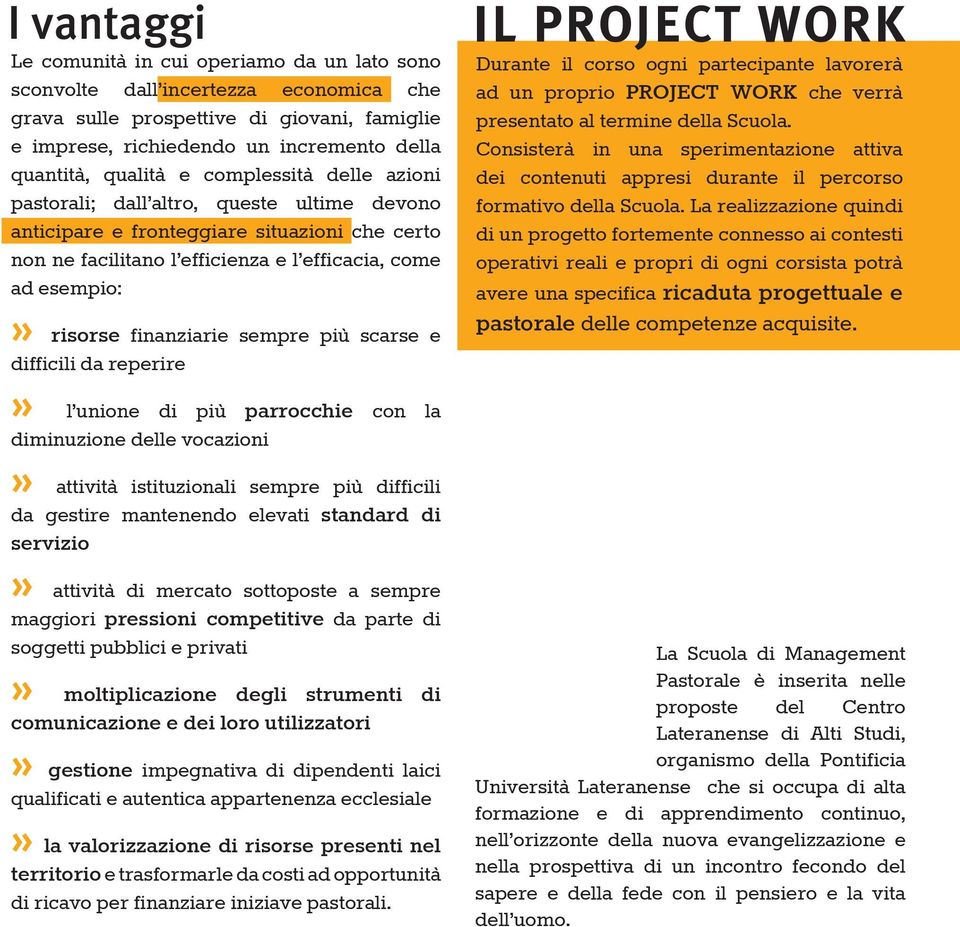 I vantaggi

Le comunità in cui operiamo da un lato sono sconvolte dall'incertezza economica che grava sulle prospettive di giovani, famiglie e imprese, richiedendo un incremento della quantità, qualità e complessità delle azioni pastorali; dall'altro, queste ultime devono anticipare e fronteggiare situazioni che certo non ne facilitano l'efficienza e l'efficacia, come ad esempio:

» risorse finanziarie sempre più scarse e difficili da reperire

» l'unione di più parrocchie con la diminuzione delle vocazioni

» attività istituzionali sempre più difficili da gestire mantenendo elevati standard di servizio

» attività di mercato sottoposte a sempre maggiori pressioni competitive da parte di soggetti pubblici e privati

» moltiplicazione degli strumenti di comunicazione e dei loro utilizzatori

» gestione impegnativa di dipendenti laici qualificati e autentica appartenenza ecclesiale

» la valorizzazione di risorse presenti nel territorio e trasformarle da costi ad opportunità di ricavo per finanziare iniziave pastorali.

IL PROJECT WORK

Durante il corso ogni partecipante lavorerà ad un proprio PROJECT WORK che verrà presentato al termine della Scuola.
Consisterà in una sperimentazione attiva dei contenuti appresi durante il percorso formativo della Scuola. La realizzazione quindi di un progetto fortemente connesso ai contesti operativi reali e propri di ogni corsista potrà avere una specifica ricaduta progettuale e pastorale delle competenze acquisite.

La Scuola di Management Pastorale è inserita nelle proposte del Centro Lateranense di Alti Studi, organismo della Pontificia Università Lateranense che si occupa di alta formazione e di apprendimento continuo, nell'orizzonte della nuova evangelizzazione e nella prospettiva di un incontro fecondo del sapere e della fede con il pensiero e la vita dell'uomo.